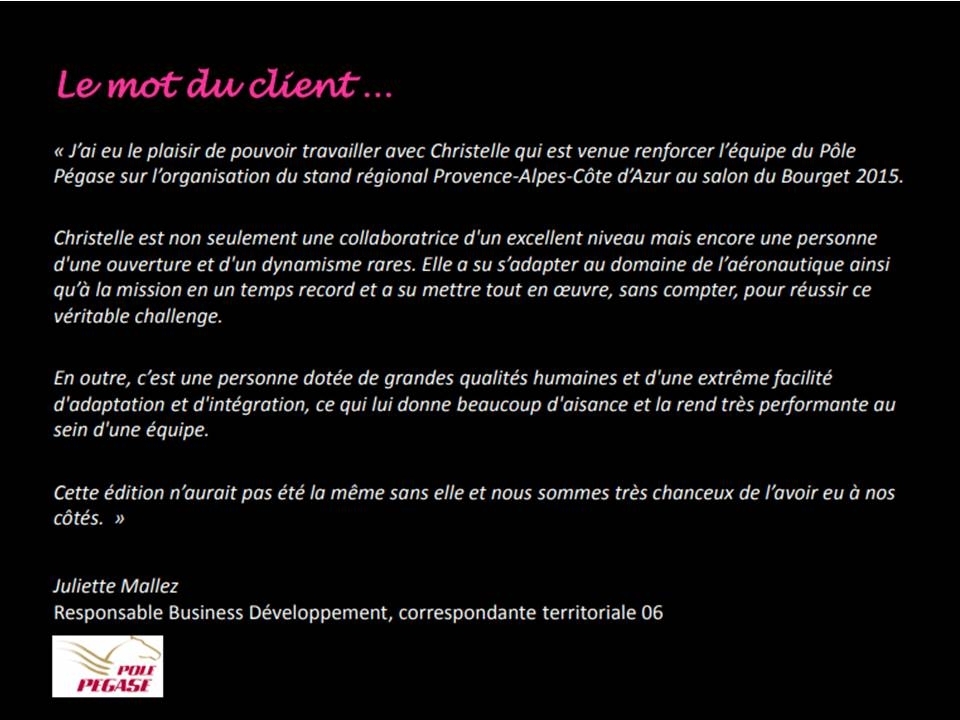 Le mot du client ...

« J'ai eu le plaisir de pouvoir travailler avec Christelle qui est venue renforcer l'équipe du Pôle Pégase sur l'organisation du stand régional Provence-Alpes-Côte d'Azur au salon du Bourget 2015.

Christelle est non seulement une collaboratrice d'un excellent niveau mais encore une personne d'une ouverture et d'un dynamisme rares. Elle a su s'adapter au domaine de l'aéronautique ainsi qu'à la mission en un temps record et a su mettre tout en œuvre, sans compter, pour réussir ce véritable challenge.

En outre, c'est une personne dotée de grandes qualités humaines et d'une extrême facilité d'adaptation et d'intégration, ce qui lui donne beaucoup d'aisance et la rend très performante au sein d'une équipe.

Cette édition n'aurait pas été la même sans elle et nous sommes très chanceux de l'avoir eu à nos côtés. »

Juliette Mallez
Responsable Business Développement, correspondante territoriale 06

POLE
PEGASE